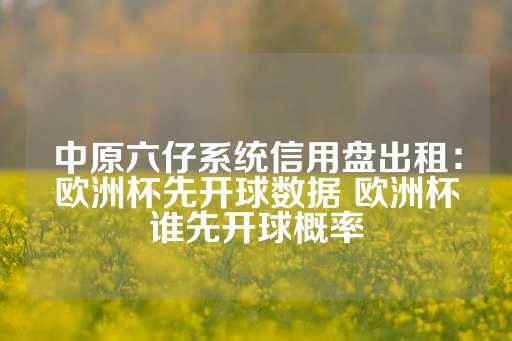 中原六仔系统信用盘出租：欧洲杯先开球数据 欧洲杯谁先开球概率